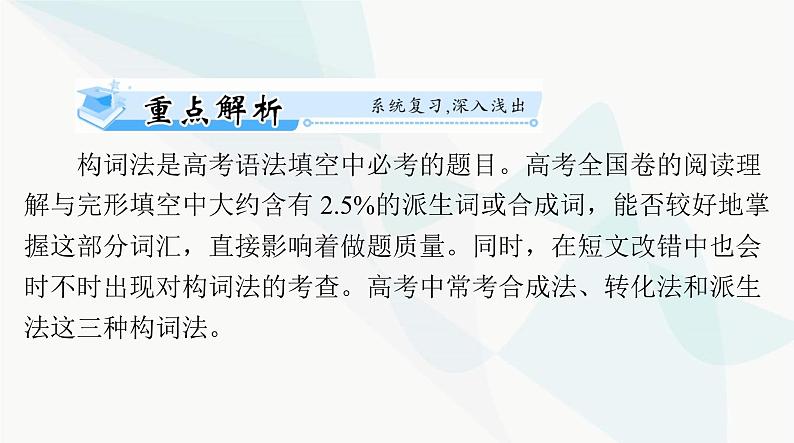 重点解析

系统复习,深入浅出

构词法是高考语法填空中必考的题目。高考全国卷的阅读理解与完形填空中大约含有 2.5%的派生词或合成词，能否较好地掌握这部分词汇，直接影响着做题质量。同时，在短文改错中也会时不时出现对构词法的考查。高考中常考合成法、转化法和派生法这三种构词法。